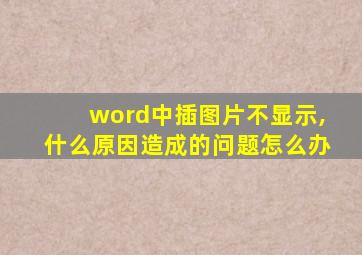 word中插图片不显示，
什么原因造成的问题怎么办